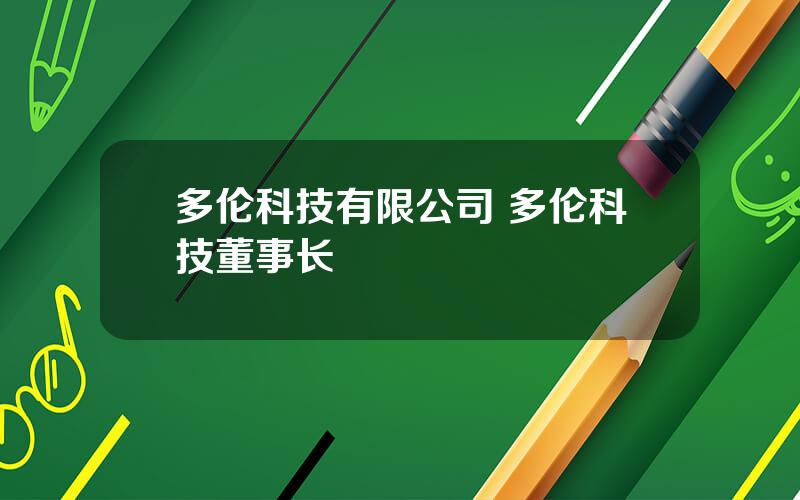 多伦科技有限公司 多伦科技董事长